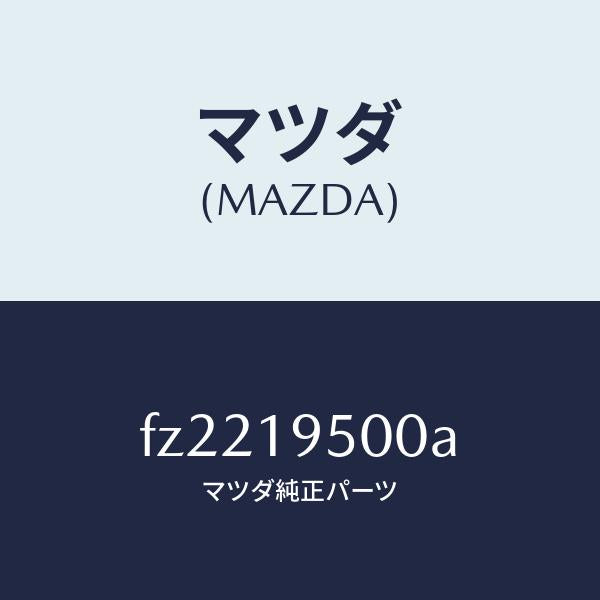 マツダ
(MAZDA)

fz2219500a
マツダ純正パーツ